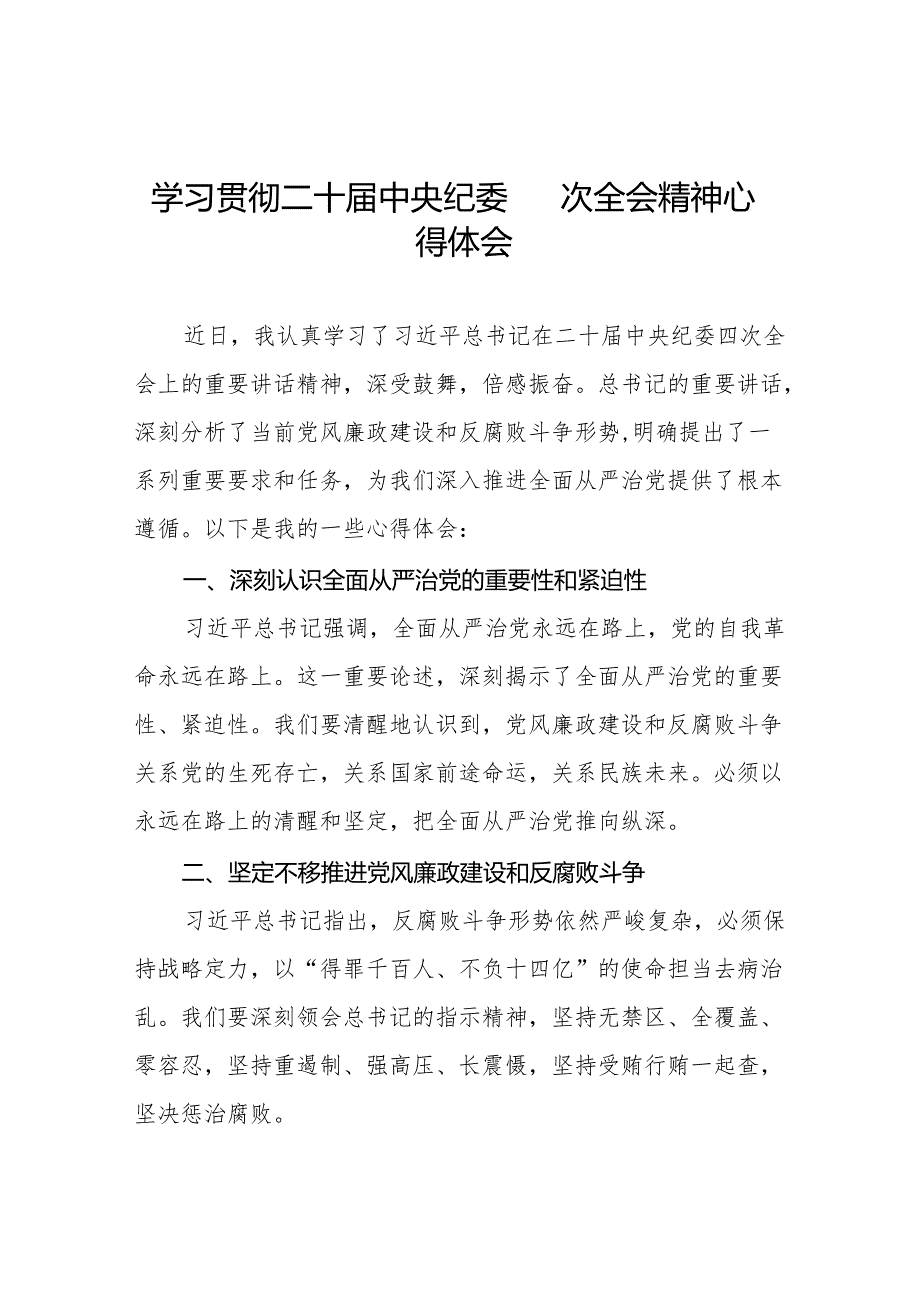 学习贯彻二十届中央纪委 次全会精神心得体会

近日，我认真学习了习近平总书记在二十届中央纪委四次全会上的重要讲话精神，深受鼓舞，倍感振奋。总书记的重要讲话，深刻分析了当前党风廉政建设和反腐败斗争形势,明确提出了一系列重要要求和任务，为我们深入推进全面从严治党提供了根本遵循。以下是我的一些心得体会：

一、深刻认识全面从严治党的重要性和紧迫性

习近平总书记强调，全面从严治党永远在路上，党的自我革命永远在路上。这一重要论述，深刻揭示了全面从严治党的重要性、紧迫性。我们要清醒地认识到，党风廉政建设和反腐败斗争关系党的生死存亡，关系国家前途命运，关系民族未来。必须以永远在路上的清醒和坚定，把全面从严治党推向纵深。

二、坚定不移推进党风廉政建设和反腐败斗争

习近平总书记指出，反腐败斗争形势依然严峻复杂，必须保持战略定力，以“得罪千百人、不负十四亿”的使命担当去病治乱。我们要深刻领会总书记的指示精神，坚持无禁区、全覆盖、零容忍，坚持重遏制、强高压、长震慑，坚持受贿行贿一起查，坚决惩治腐败。